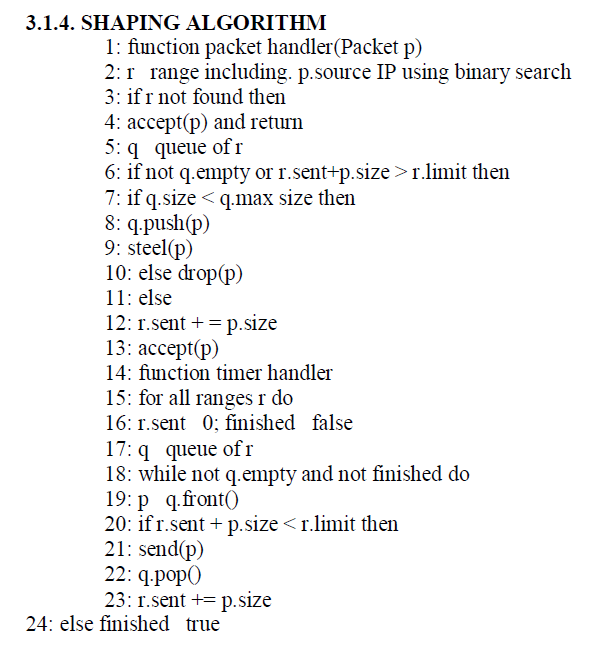 3.1.4. SHAPING ALGORITHM

1: function packet handler(Packet p)
2: r range including. p.source IP using binary search
3: if r not found then
4: accept(p) and return
5: q queue of r
6: if not q.empty or r.sent+p.size > r.limit then
7: if q.size < q.max size then
8: q.push(p)
9: steel(p)
10: else drop(p)
11: else
12: r.sent + = p.size
13: accept(p)
14: function timer handler
15: for all ranges r do
16: r.sent 0; finished false
17: q queue of r
18: while not q.empty and not finished do
19: p q.front()
20: if r.sent + p.size < r.limit then
21: send(p)
22: q.pop()
23: r.sent += p.size
24: else finished true